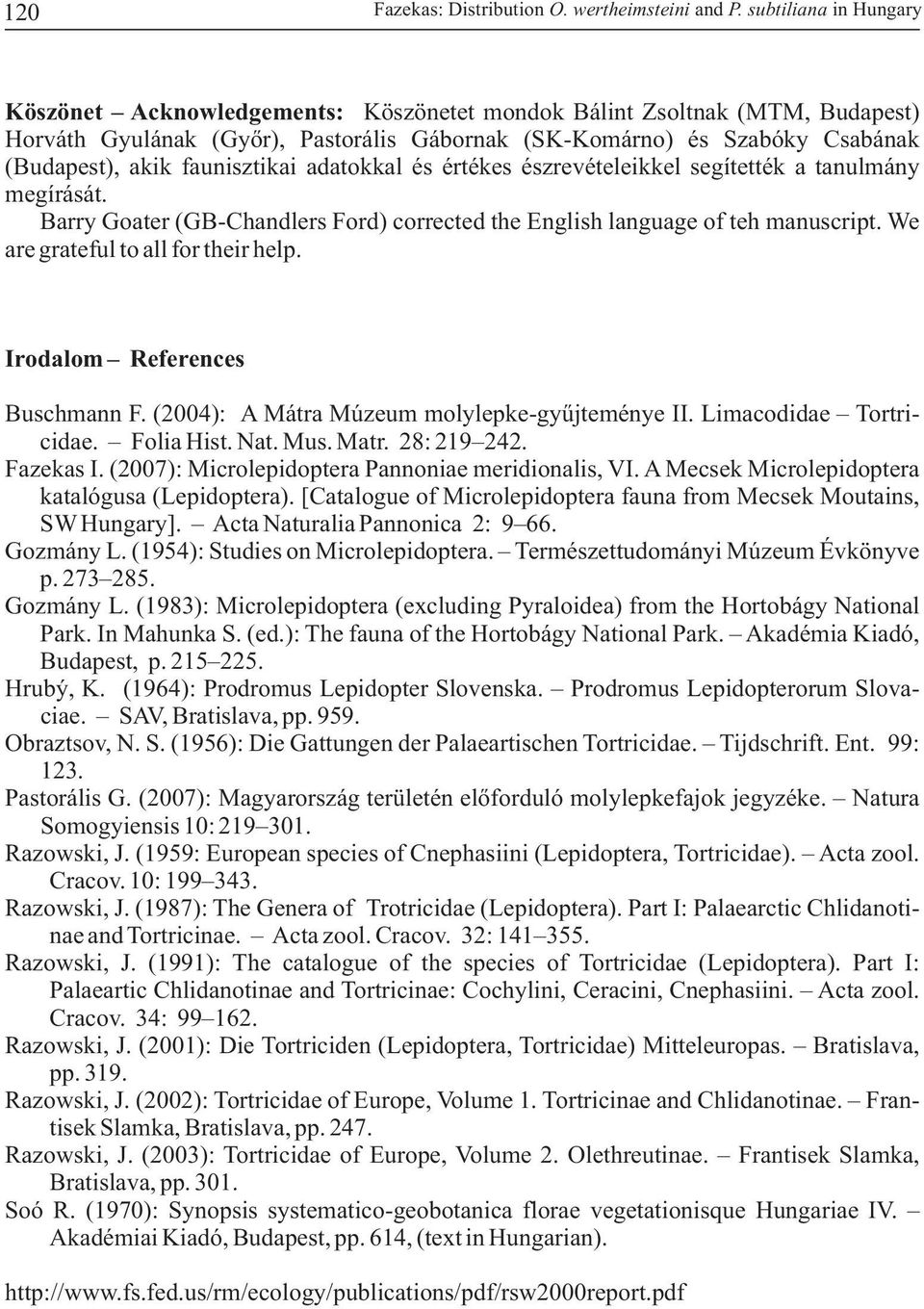 120 Fazekas: Distribution O. wertheimsteini and P. subtiliana in Hungary

Köszönet – Acknowledgements: Köszönetet mondok Bálint Zsoltnak (MTM, Budapest) Horváth Gyulának (Győr), Pastorális Gábornak (SK-Komárno) és Szabóky Csabának (Budapest), akik faunisztikai adatokkal és értékes észrevételeikkel segítették a tanulmány megírását.

Barry Goater (GB-Chandlers Ford) corrected the English language of teh manuscript. We are grateful to all for their help.

Irodalom – References

Buschmann F. (2004): A Mátra Múzeum molylepke-gyűjteménye II. Limacodidae – Tortricidae. – Folia Hist. Nat. Mus. Matr. 28: 219–242.
Fazekas I. (2007): Microlepidoptera Pannoniae meridionalis, VI. A Mecsek Microlepidoptera katalógusa (Lepidoptera). [Catalogue of Microlepidoptera fauna from Mecsek Moutains, SW Hungary]. – Acta Naturalia Pannonica 2: 9–66.
Gozmány L. (1954): Studies on Microlepidoptera. – Természettudományi Múzeum Évkönyve p. 273–285.
Gozmány L. (1983): Microlepidoptera (excluding Pyraloidea) from the Hortobágy National Park. In Mahunka S. (ed.): The fauna of the Hortobágy National Park. – Akadémia Kiadó, Budapest, p. 215–225.
Hrubý, K. (1964): Prodromus Lepidopter Slovenska. – Prodromus Lepidopterorum Slovaciae. – SAV, Bratislava, pp. 959.
Obraztsov, N. S. (1956): Die Gattungen der Palaeartischen Tortricidae. – Tijdschrift. Ent. 99: 123.
Pastorális G. (2007): Magyarország területén előforduló molylepkefajok jegyzéke. – Natura Somogyiensis 10: 219–301.
Razowski, J. (1959: European species of Cnephasiini (Lepidoptera, Tortricidae). – Acta zool. Cracov. 10: 199–343.
Razowski, J. (1987): The Genera of Trotricidae (Lepidoptera). Part I: Palaearctic Chlidanotinae and Tortricinae. – Acta zool. Cracov. 32: 141–355.
Razowski, J. (1991): The catalogue of the species of Tortricidae (Lepidoptera). Part I: Palaeartic Chlidanotinae and Tortricinae: Cochylini, Ceracini, Cnephasiini. – Acta zool. Cracov. 34: 99–162.
Razowski, J. (2001): Die Tortriciden (Lepidoptera, Tortricidae) Mitteleuropas. – Bratislava, pp. 319.
Razowski, J. (2002): Tortricidae of Europe, Volume 1. Tortricinae and Chlidanotinae. – Frantisek Slamka, Bratislava, pp. 247.
Razowski, J. (2003): Tortricidae of Europe, Volume 2. Olethreutinae. – Frantisek Slamka, Bratislava, pp. 301.
Soó R. (1970): Synopsis systematico-geobotanica florae vegetationisque Hungariae IV. – Akadémiai Kiadó, Budapest, pp. 614, (text in Hungarian).

http://www.fs.fed.us/rm/ecology/publications/pdf/rsw2000report.pdf